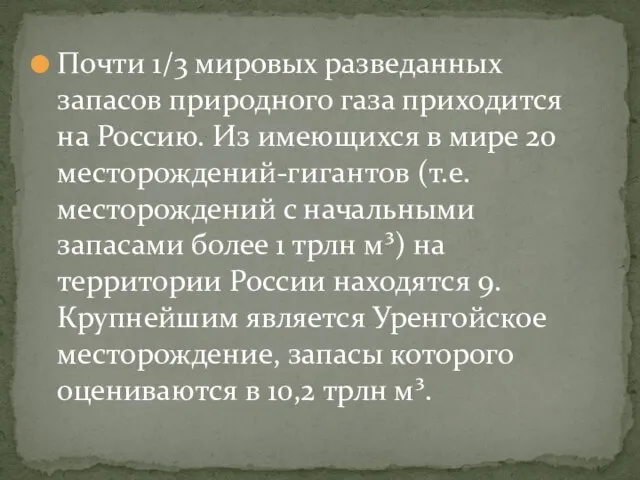 Почти 1/3 мировых разведанных запасов природного газа приходится на Россию. Из имеющихся в мире 20 месторождений-гигантов (т.е. месторождений с начальными запасами более 1 трлн м$^3$) на территории России находятся 9. Крупнейшим является Уренгойское месторождение, запасы которого оцениваются в 10,2 трлн м$^3$.